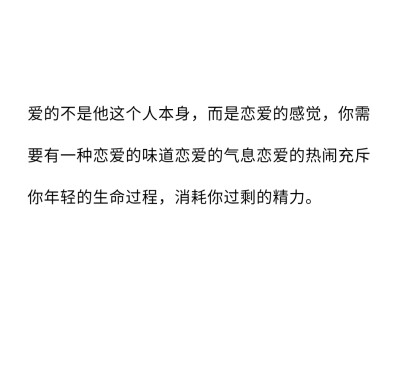 爱的不是他这个人本身，而是恋爱的感觉，你需要有一种恋爱的味道恋爱的气息恋爱的热闹充斥你年轻的生命过程，消耗你过剩的精力。